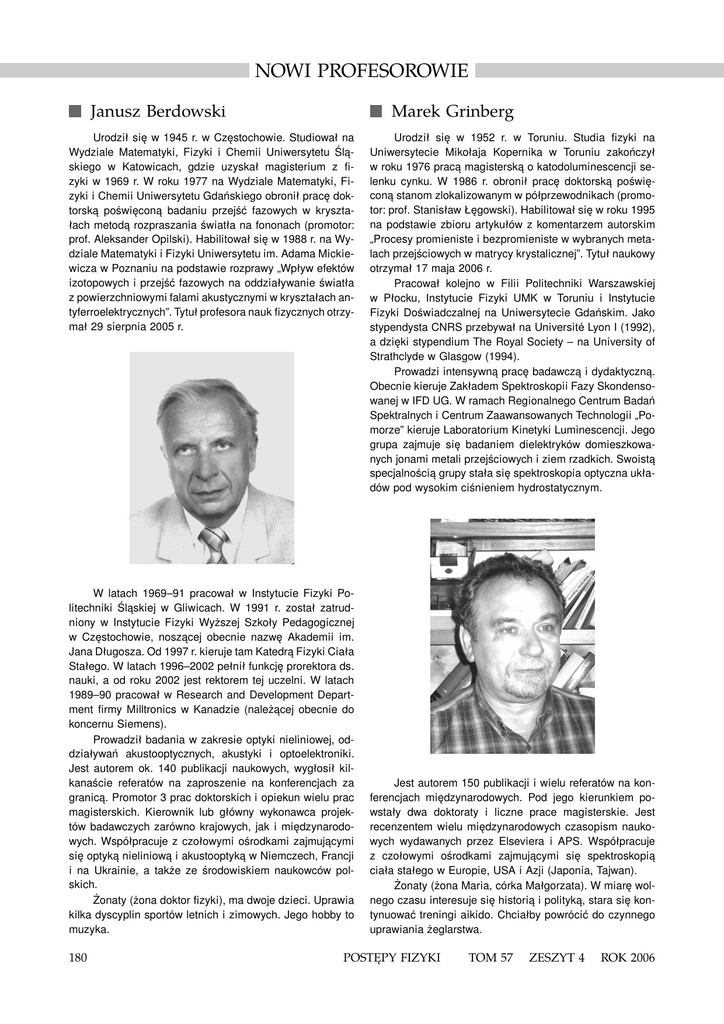 NOWI PROFESOROWIE

Janusz Berdowski

Urodził się w 1945 r. w Częstochowie. Studiował na Wydziale Matematyki, Fizyki i Chemii Uniwersytetu Śląskiego w Katowicach, gdzie uzyskał magisterium z fizyki w 1969 r. W roku 1977 na Wydziale Matematyki, Fizyki i Chemii Uniwersytetu Gdańskiego obronił pracę doktorską poświęconą badaniu przejść fazowych w kryształach metodą rozpraszania światła na fononach (promotor: prof. Aleksander Opilski). Habilitował się w 1988 r. na Wydziale Matematyki i Fizyki Uniwersytetu im. Adama Mickiewicza w Poznaniu na podstawie rozprawy „Wpływ efektów izotopowych i przejść fazowych na oddziaływanie światła z powierzchniowymi falami akustycznymi w kryształach antyferroelektrycznych". Tytuł profesora nauk fizycznych otrzymał 29 sierpnia 2005 r.

W latach 1969–91 pracował w Instytucie Fizyki Politechniki Śląskiej w Gliwicach. W 1991 r. został zatrudniony w Instytucie Fizyki Wyższej Szkoły Pedagogicznej w Częstochowie, noszącej obecnie nazwę Akademii im. Jana Długosza. Od 1997 r. kieruje tam Katedrą Fizyki Ciała Stałego. W latach 1996–2002 pełnił funkcję prorektora ds. nauki, a od roku 2002 jest rektorem tej uczelni. W latach 1989–90 pracował w Research and Development Department firmy Milltronics w Kanadzie (należącej obecnie do koncernu Siemens).

Prowadził badania w zakresie optyki nieliniowej, oddziaływań akustooptycznych, akustyki i optoelektroniki. Jest autorem ok. 140 publikacji naukowych, wygłosił kilkanaście referatów na zaproszenie na konferencjach za granicą. Promotor 3 prac doktorskich i opiekun wielu prac magisterskich. Kierownik lub główny wykonawca projektów badawczych zarówno krajowych, jak i międzynarodowych. Współpracuje z czołowymi ośrodkami zajmującymi się optyką nieliniową i akustooptyką w Niemczech, Francji i na Ukrainie, a także ze środowiskiem naukowców polskich.

Żonaty (żona doktor fizyki), ma dwoje dzieci. Uprawia kilka dyscyplin sportów letnich i zimowych. Jego hobby to muzyka.

Marek Grinberg

Urodził się w 1952 r. w Toruniu. Studia fizyki na Uniwersytecie Mikołaja Kopernika w Toruniu zakończył w roku 1976 pracą magisterską o katodoluminescencji selenku cynku. W 1986 r. obronił pracę doktorską poświęconą stanom zlokalizowanym w półprzewodnikach (promotor: prof. Stanisław Łęgowski). Habilitował się w roku 1995 na podstawie zbioru artykułów z komentarzem autorskim „Procesy promieniste i bezpromieniste w wybranych metalach przejściowych w matrycy krystalicznej". Tytuł naukowy otrzymał 17 maja 2006 r.

Pracował kolejno w Filii Politechniki Warszawskiej w Płocku, Instytucie Fizyki UMK w Toruniu i Instytucie Fizyki Doświadczalnej na Uniwersytecie Gdańskim. Jako stypendysta CNRS przebywał na Université Lyon I (1992), a dzięki stypendium The Royal Society – na University of Strathclyde w Glasgow (1994).

Prowadzi intensywną pracę badawczą i dydaktyczną. Obecnie kieruje Zakładem Spektroskopii Fazy Skondensowanej w IFD UG. W ramach Regionalnego Centrum Badań Spektralnych i Centrum Zaawansowanych Technologii „Pomorze" kieruje Laboratorium Kinetyki Luminescencji. Jego grupa zajmuje się badaniem dielektryków domieszkowanych jonami metali przejściowych i ziem rzadkich. Swoistą specjalnością grupy stała się spektroskopia optyczna układów pod wysokim ciśnieniem hydrostatycznym.

Jest autorem 150 publikacji i wielu referatów na konferencjach międzynarodowych. Pod jego kierunkiem powstały dwa doktoraty i liczne prace magisterskie. Jest recenzentem wielu międzynarodowych czasopism naukowych wydawanych przez Elseviera i APS. Współpracuje z czołowymi ośrodkami zajmującymi się spektroskopią ciała stałego w Europie, USA i Azji (Japonia, Tajwan).

Żonaty (żona Maria, córka Małgorzata). W miarę wolnego czasu interesuje się historią i polityką, stara się kontynuować treningi aikido. Chciałby powrócić do czynnego uprawiania żeglarstwa.

180 POSTĘPY FIZYKI TOM 57 ZESZYT 4 ROK 2006